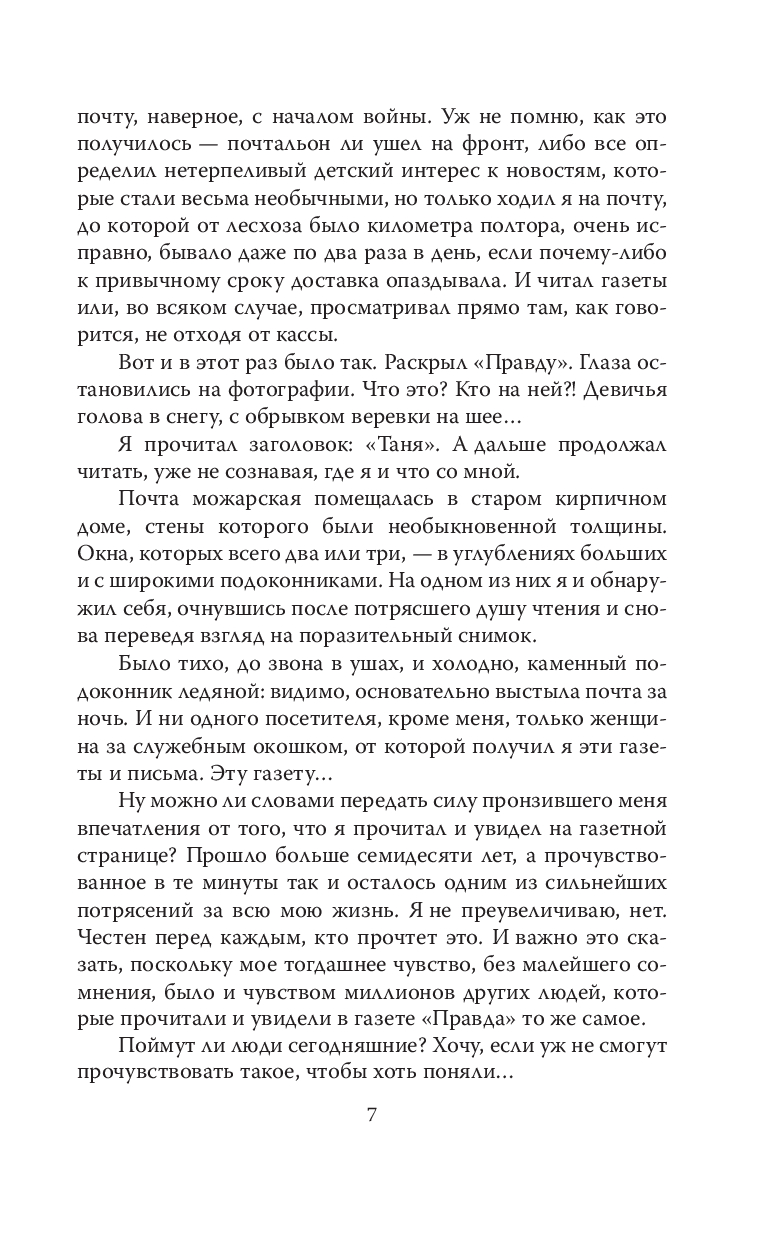 почту, наверное, с началом войны. Уж не помню, как это получилось — почтальон ли ушел на фронт, либо все определил нетерпеливый детский интерес к новостям, которые стали весьма необычными, но только ходил я на почту, до которой от лесхоза было километра полтора, очень исправно, бывало даже по два раза в день, если почему-либо к привычному сроку доставка опаздывала. И читал газеты или, во всяком случае, просматривал прямо там, как говорится, не отходя от кассы.

Вот и в этот раз было так. Раскрыл «Правду». Глаза остановились на фотографии. Что это? Кто на ней?! Девичья голова в снегу, с обрывком веревки на шее…

Я прочитал заголовок: «Таня». А дальше продолжал читать, уже не сознавая, где я и что со мной.

Почта можарская помещалась в старом кирпичном доме, стены которого были необыкновенной толщины. Окна, которых всего два или три, — в углублениях больших и с широкими подоконниками. На одном из них я и обнаружил себя, очнувшись после потрясшего душу чтения и снова переведя взгляд на поразительный снимок.

Было тихо, до звона в ушах, и холодно, каменный подоконник ледяной: видимо, основательно выстыла почта за ночь. И ни одного посетителя, кроме меня, только женщина за служебным окошком, от которой получил я эти газеты и письма. Эту газету…

Ну можно ли словами передать силу пронзившего меня впечатления от того, что я прочитал и увидел на газетной странице? Прошло больше семидесяти лет, а прочувствованное в те минуты так и осталось одним из сильнейших потрясений за всю мою жизнь. Я не преувеличиваю, нет. Честен перед каждым, кто прочтет это. И важно это сказать, поскольку мое тогдашнее чувство, без малейшего сомнения, было и чувством миллионов других людей, которые прочитали и увидели в газете «Правда» то же самое.

Поймут ли люди сегодняшние? Хочу, если уж не смогут прочувствовать такое, чтобы хоть поняли…

7